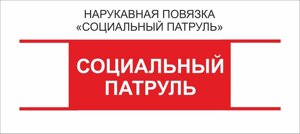 НАРУКАВНАЯ ПОВЯЗКА «СОЦИАЛЬНЫЙ ПАТРУЛЬ»

СОЦИАЛЬНЫЙ ПАТРУЛЬ